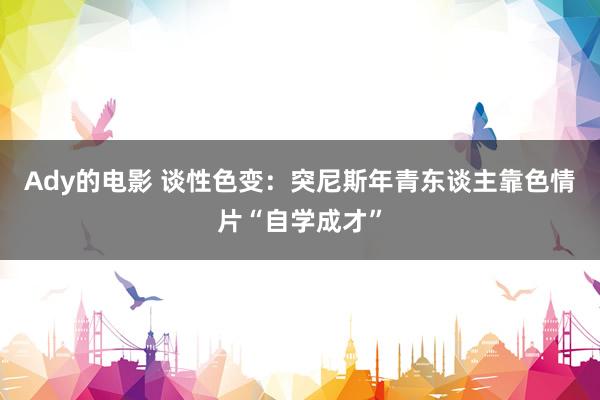 Ady的电影 谈性色变：突尼斯年青东谈主靠色情片“自学成才”